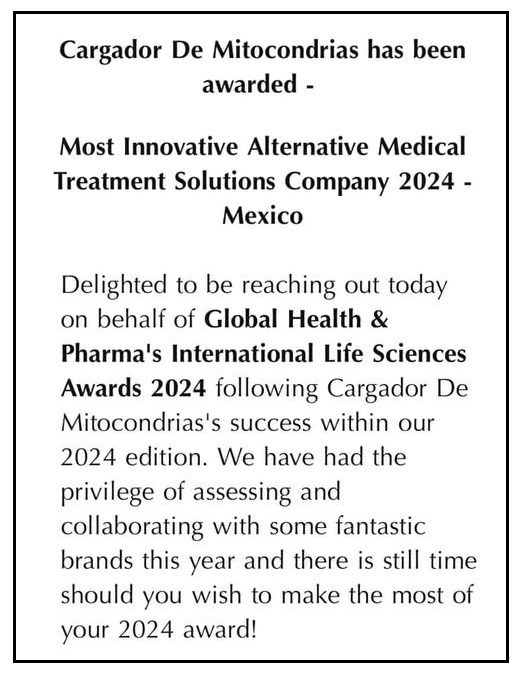 Cargador De Mitocondrias has been awarded -

Most Innovative Alternative Medical Treatment Solutions Company 2024 - Mexico

Delighted to be reaching out today on behalf of Global Health & Pharma's International Life Sciences Awards 2024 following Cargador De Mitocondrias's success within our 2024 edition. We have had the privilege of assessing and collaborating with some fantastic brands this year and there is still time should you wish to make the most of your 2024 award!